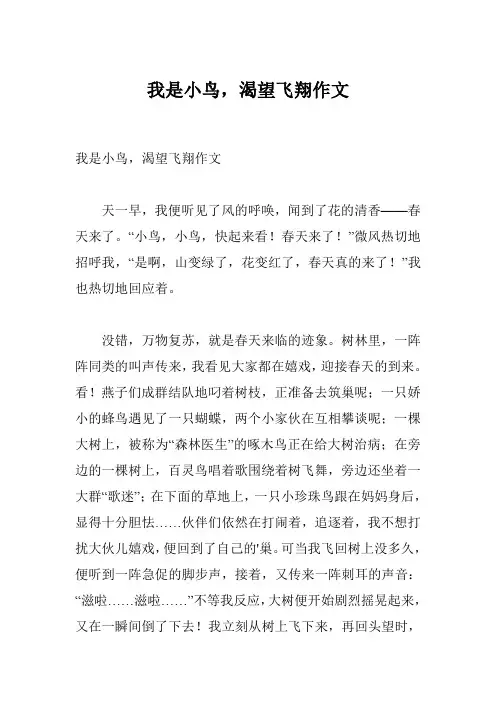 我是小鸟，渴望飞翔作文

我是小鸟，渴望飞翔作文

天一早，我便听见了风的呼唤，闻到了花的清香——春天来了。“小鸟，小鸟，快起来看！春天来了！”微风热切地招呼我，“是啊，山变绿了，花变红了，春天真的来了！”我也热切地回应着。

没错，万物复苏，就是春天来临的迹象。树林里，一阵阵同类的叫声传来，我看见大家都在嬉戏，迎接春天的到来。看！燕子们成群结队地叼着树枝，正准备去筑巢呢；一只娇小的蜂鸟遇见了一只蝴蝶，两个小家伙在互相攀谈呢；一棵大树上，被称为“森林医生”的啄木鸟正在给大树治病；在旁边的一棵树上，百灵鸟唱着歌围绕着树飞舞，旁边还坐着一大群“歌迷”；在下面的草地上，一只小珍珠鸟跟在妈妈身后，显得十分胆怯……伙伴们依然在打闹着，追逐着，我不想打扰大伙儿嬉戏，便回到了自己的'巢。可当我飞回树上没多久，便听到一阵急促的脚步声，接着，又传来一阵刺耳的声音：“滋啦……滋啦……”不等我反应，大树便开始剧烈摇晃起来，又在一瞬间倒了下去！我立刻从树上飞下来，再回头望时，